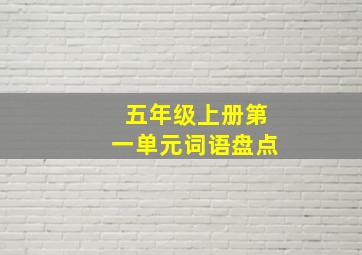 五年级上册第一单元词语盘点